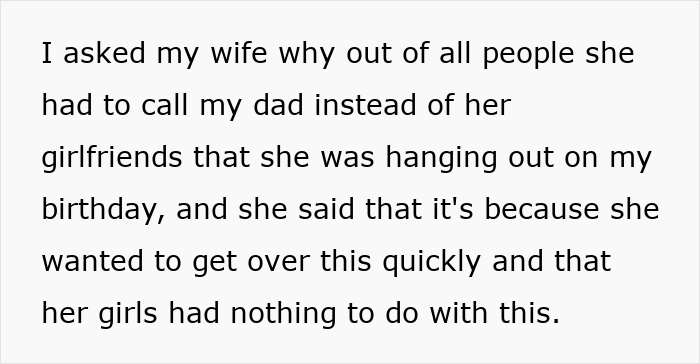 I asked my wife why out of all people she had to call my dad instead of her girlfriends that she was hanging out on my birthday, and she said that it's because she wanted to get over this quickly and that her girls had nothing to do with this.